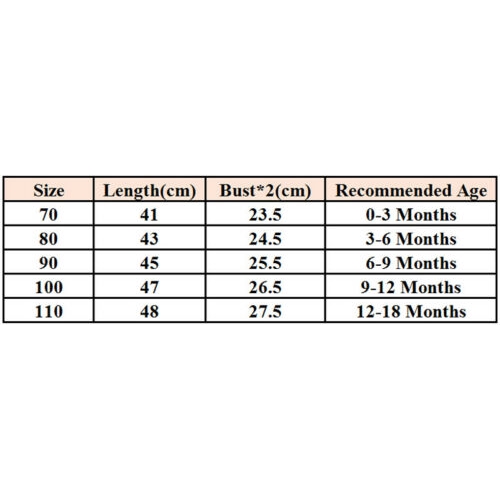 | Size | Length(cm) | Bust*2(cm) | Recommended Age |
|---|---|---|---|
| 70 | 41 | 23.5 | 0-3 Months |
| 80 | 43 | 24.5 | 3-6 Months |
| 90 | 45 | 25.5 | 6-9 Months |
| 100 | 47 | 26.5 | 9-12 Months |
| 110 | 48 | 27.5 | 12-18 Months |